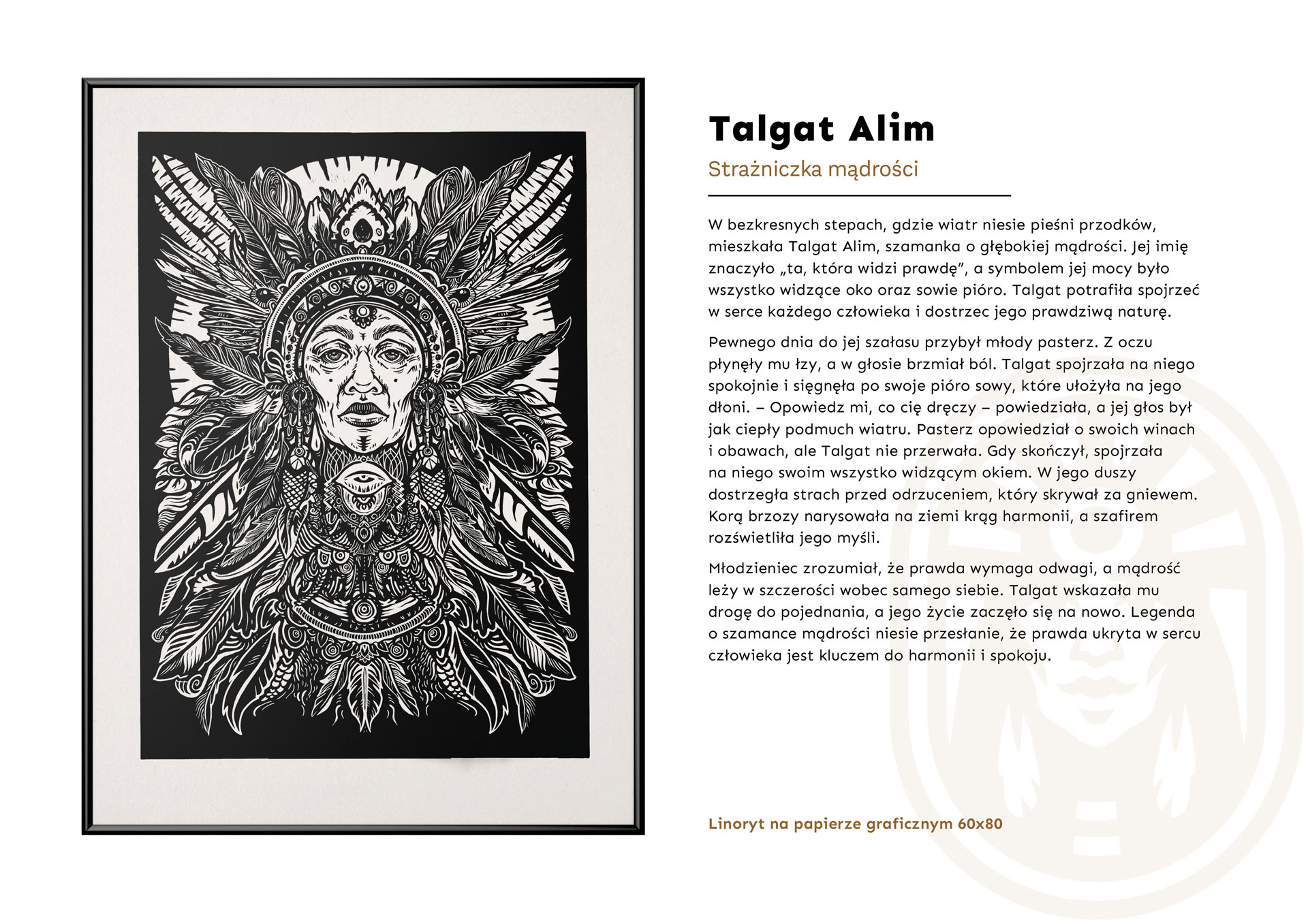 Talgat Alim

Strażniczka mądrości

W bezkresnych stepach, gdzie wiatr niesie pieśni przodków, mieszkała Talgat Alim, szamanka o głębokiej mądrości. Jej imię znaczyło „ta, która widzi prawdę", a symbolem jej mocy było wszystko widzące oko oraz sowie pióro. Talgat potrafiła spojrzeć w serce każdego człowieka i dostrzec jego prawdziwą naturę.

Pewnego dnia do jej szałasu przybył młody pasterz. Z oczu płynęły mu łzy, a w głosie brzmiał ból. Talgat spojrzała na niego spokojnie i sięgnęła po swoje pióro sowy, które ułożyła na jego dłoni. – Opowiedz mi, co cię dręczy – powiedziała, a jej głos był jak ciepły podmuch wiatru. Pasterz opowiedział o swoich winach i obawach, ale Talgat nie przerwała. Gdy skończył, spojrzała na niego swoim wszystko widzącym okiem. W jego duszy dostrzegła strach przed odrzuceniem, który skrywał za gniewem. Korą brzozy narysowała na ziemi krąg harmonii, a szafirem rozświetliła jego myśli.

Młodzieniec zrozumiał, że prawda wymaga odwagi, a mądrość leży w szczerości wobec samego siebie. Talgat wskazała mu drogę do pojednania, a jego życie zaczęło się na nowo. Legenda o szamance mądrości niesie przesłanie, że prawda ukryta w sercu człowieka jest kluczem do harmonii i spokoju.

Linoryt na papierze graficznym 60x80